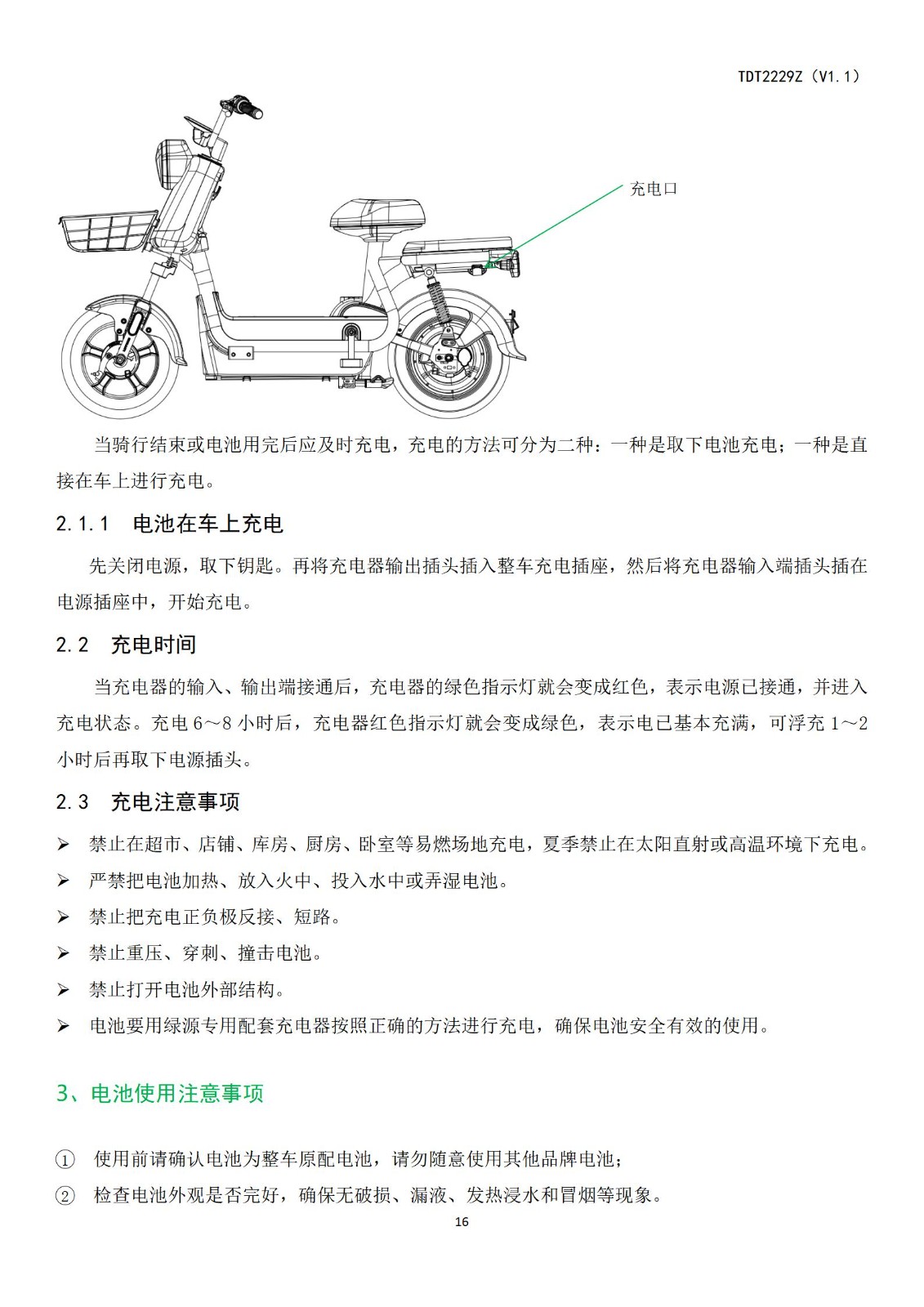 TDT2229Z（V1.1）

充电口

当骑行结束或电池用完后应及时充电，充电的方法可分为二种：一种是取下电池充电；一种是直接在车上进行充电。

2.1.1　电池在车上充电

先关闭电源，取下钥匙。再将充电器输出插头插入整车充电插座，然后将充电器输入端插头插在电源插座中，开始充电。

2.2　充电时间

当充电器的输入、输出端接通后，充电器的绿色指示灯就会变成红色，表示电源已接通，并进入充电状态。充电 6～8 小时后，充电器红色指示灯就会变成绿色，表示电已基本充满，可浮充 1～2 小时后再取下电源插头。

2.3　充电注意事项

➢ 禁止在超市、店铺、库房、厨房、卧室等易燃场地充电，夏季禁止在太阳直射或高温环境下充电。
➢ 严禁把电池加热、放入火中、投入水中或弄湿电池。
➢ 禁止把充电正负极反接、短路。
➢ 禁止重压、穿刺、撞击电池。
➢ 禁止打开电池外部结构。
➢ 电池要用绿源专用配套充电器按照正确的方法进行充电，确保电池安全有效的使用。

3、电池使用注意事项

① 使用前请确认电池为整车原配电池，请勿随意使用其他品牌电池；
② 检查电池外观是否完好，确保无破损、漏液、发热浸水和冒烟等现象。

16